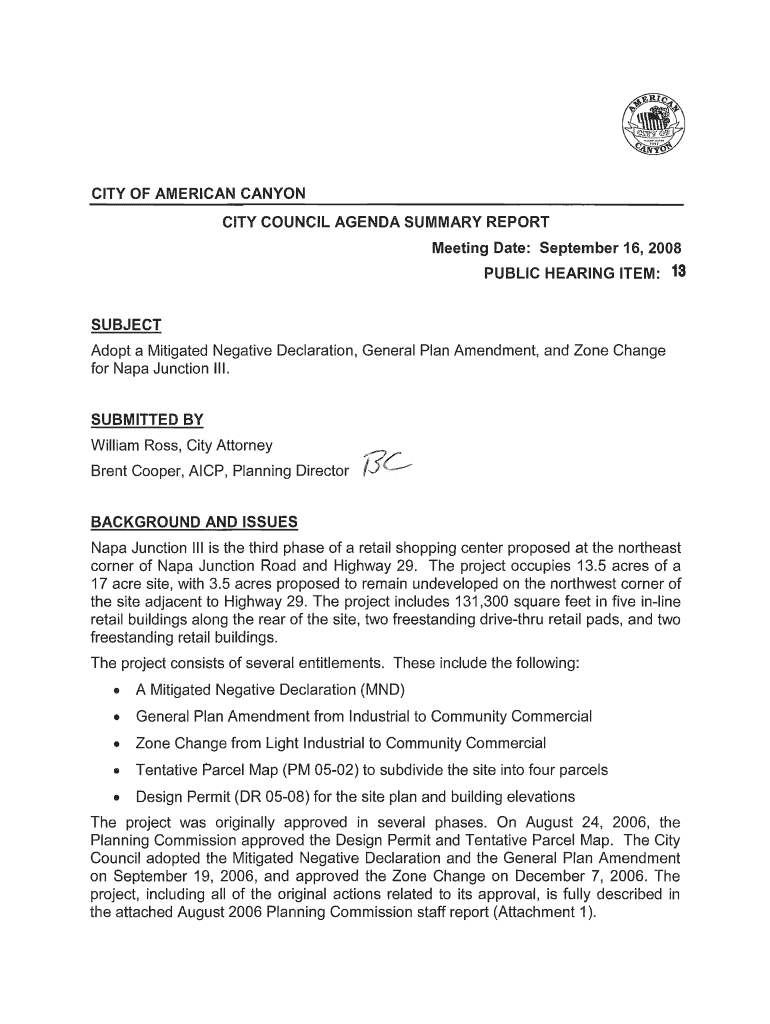 AMERICAN CITY OF CANYON

CITY OF AMERICAN CANYON

CITY COUNCIL AGENDA SUMMARY REPORT

Meeting Date: September 16, 2008

PUBLIC HEARING ITEM: 13

SUBJECT

Adopt a Mitigated Negative Declaration, General Plan Amendment, and Zone Change for Napa Junction III.

SUBMITTED BY

William Ross, City Attorney

Brent Cooper, AICP, Planning Director BC

BACKGROUND AND ISSUES

Napa Junction III is the third phase of a retail shopping center proposed at the northeast corner of Napa Junction Road and Highway 29. The project occupies 13.5 acres of a 17 acre site, with 3.5 acres proposed to remain undeveloped on the northwest corner of the site adjacent to Highway 29. The project includes 131,300 square feet in five in-line retail buildings along the rear of the site, two freestanding drive-thru retail pads, and two freestanding retail buildings.

The project consists of several entitlements. These include the following:

• A Mitigated Negative Declaration (MND)
• General Plan Amendment from Industrial to Community Commercial
• Zone Change from Light Industrial to Community Commercial
• Tentative Parcel Map (PM 05-02) to subdivide the site into four parcels
• Design Permit (DR 05-08) for the site plan and building elevations

The project was originally approved in several phases. On August 24, 2006, the Planning Commission approved the Design Permit and Tentative Parcel Map. The City Council adopted the Mitigated Negative Declaration and the General Plan Amendment on September 19, 2006, and approved the Zone Change on December 7, 2006. The project, including all of the original actions related to its approval, is fully described in the attached August 2006 Planning Commission staff report (Attachment 1).